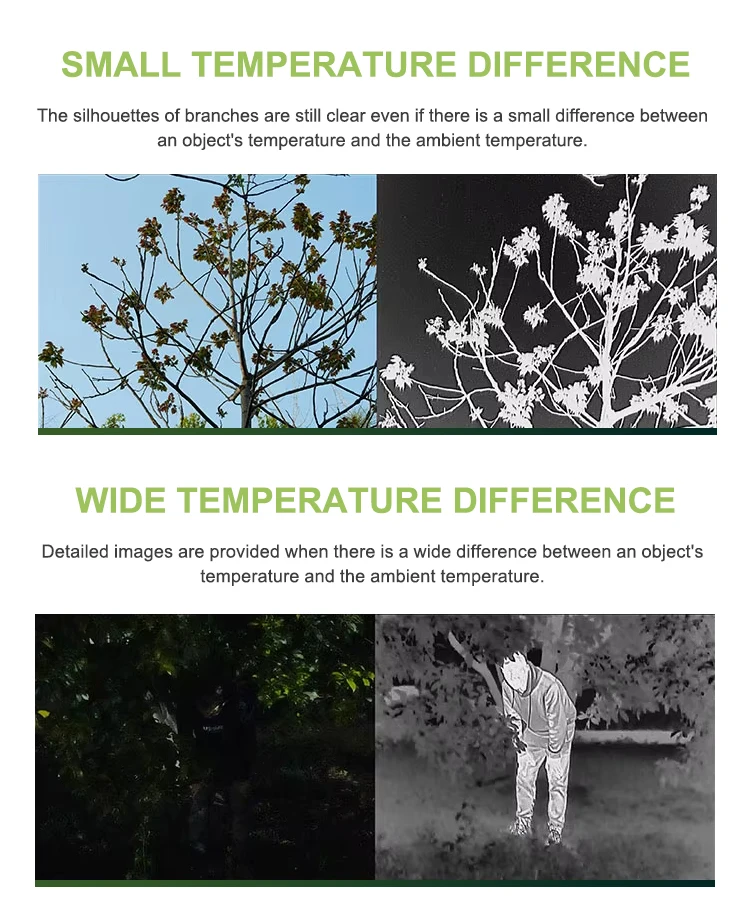 SMALL TEMPERATURE DIFFERENCE

The silhouettes of branches are still clear even if there is a small difference between an object's temperature and the ambient temperature.

WIDE TEMPERATURE DIFFERENCE

Detailed images are provided when there is a wide difference between an object's temperature and the ambient temperature.